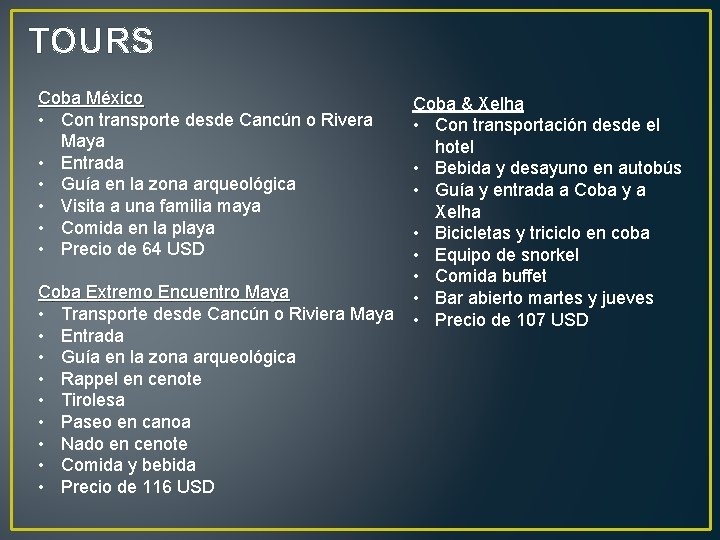 TOURS

Coba México
• Con transporte desde Cancún o Rivera Maya
• Entrada
• Guía en la zona arqueológica
• Visita a una familia maya
• Comida en la playa
• Precio de 64 USD

Coba Extremo Encuentro Maya
• Transporte desde Cancún o Riviera Maya
• Entrada
• Guía en la zona arqueológica
• Rappel en cenote
• Tirolesa
• Paseo en canoa
• Nado en cenote
• Comida y bebida
• Precio de 116 USD

Coba & Xelha
• Con transportación desde el hotel
• Bebida y desayuno en autobús
• Guía y entrada a Coba y a Xelha
• Bicicletas y triciclo en coba
• Equipo de snorkel
• Comida buffet
• Bar abierto martes y jueves
• Precio de 107 USD